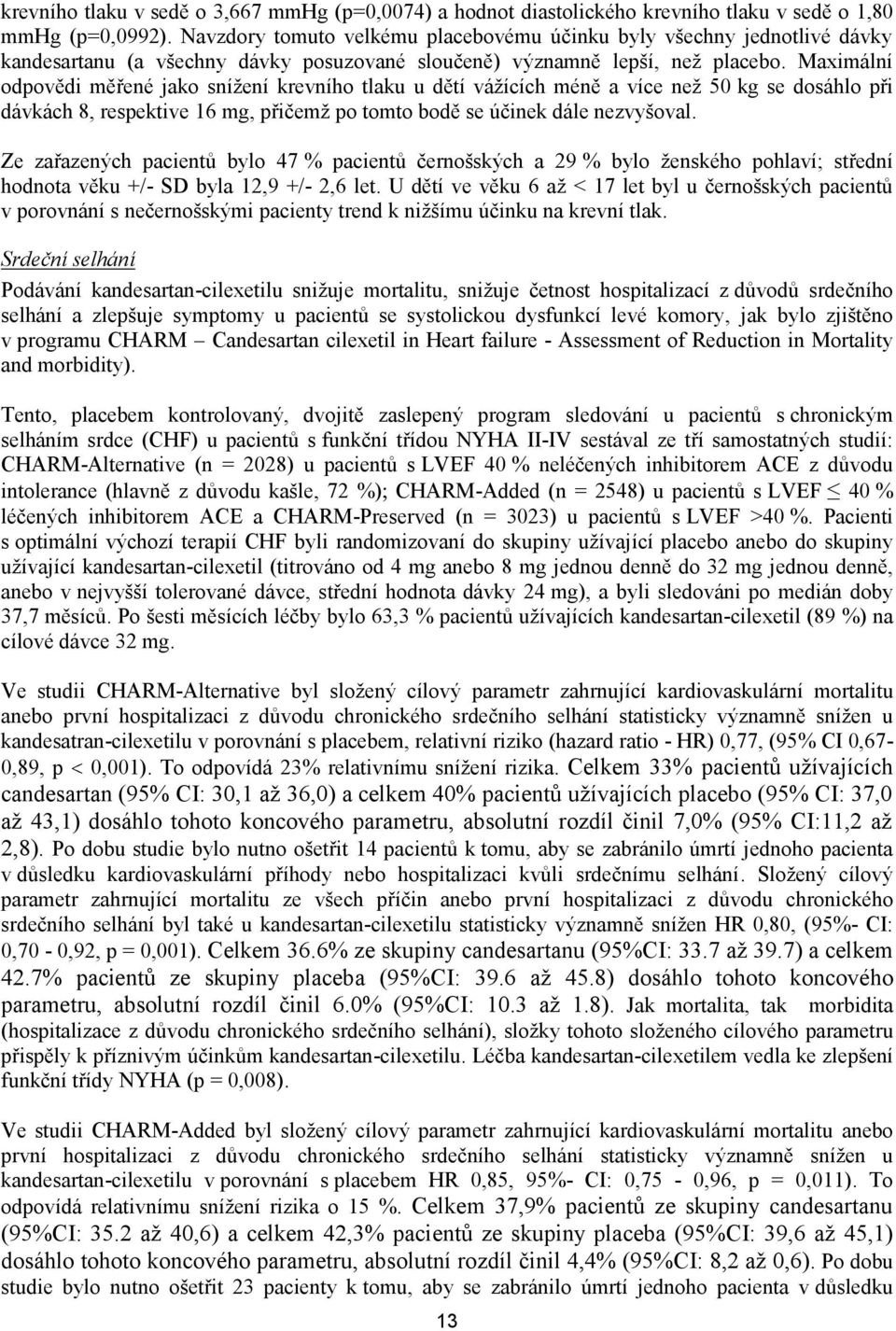 krevního tlaku v sedě o 3,667 mmHg (p=0,0074) a hodnot diastolického krevního tlaku v sedě o 1,80 mmHg (p=0,0992). Navzdory tomuto velkému placebovému účinku byly všechny jednotlivé dávky kandesartanu (a všechny dávky posuzované sloučeně) významně lepší, než placebo. Maximální odpovědi měřené jako snížení krevního tlaku u dětí vážících méně a více než 50 kg se dosáhlo při dávkách 8, respektive 16 mg, přičemž po tomto bodě se účinek dále nezvyšoval.

Ze zařazených pacientů bylo 47 % pacientů černošských a 29 % bylo ženského pohlaví; střední hodnota věku +/- SD byla 12,9 +/- 2,6 let. U dětí ve věku 6 až < 17 let byl u černošských pacientů v porovnání s nečernošskými pacienty trend k nižšímu účinku na krevní tlak.

Srdeční selhání

Podávání kandesartan-cilexetilu snižuje mortalitu, snižuje četnost hospitalizací z důvodů srdečního selhání a zlepšuje symptomy u pacientů se systolickou dysfunkcí levé komory, jak bylo zjištěno v programu CHARM – Candesartan cilexetil in Heart failure - Assessment of Reduction in Mortality and morbidity).

Tento, placebem kontrolovaný, dvojitě zaslepený program sledování u pacientů s chronickým selháním srdce (CHF) u pacientů s funkční třídou NYHA II-IV sestával ze tří samostatných studií: CHARM-Alternative (n = 2028) u pacientů s LVEF 40 % neléčených inhibitorem ACE z důvodu intolerance (hlavně z důvodu kašle, 72 %); CHARM-Added (n = 2548) u pacientů s LVEF $\leq$ 40 % léčených inhibitorem ACE a CHARM-Preserved (n = 3023) u pacientů s LVEF >40 %. Pacienti s optimální výchozí terapií CHF byli randomizovaní do skupiny užívající placebo anebo do skupiny užívající kandesartan-cilexetil (titrováno od 4 mg anebo 8 mg jednou denně do 32 mg jednou denně, anebo v nejvyšší tolerované dávce, střední hodnota dávky 24 mg), a byli sledováni po medián doby 37,7 měsíců. Po šesti měsících léčby bylo 63,3 % pacientů užívajících kandesartan-cilexetil (89 %) na cílové dávce 32 mg.

Ve studii CHARM-Alternative byl složený cílový parametr zahrnující kardiovaskulární mortalitu anebo první hospitalizaci z důvodu chronického srdečního selhání statisticky významně snížen u kandesatran-cilexetilu v porovnání s placebem, relativní riziko (hazard ratio - HR) 0,77, (95% CI 0,67-0,89, p < 0,001). To odpovídá 23% relativnímu snížení rizika. Celkem 33% pacientů užívajících candesartan (95% CI: 30,1 až 36,0) a celkem 40% pacientů užívajících placebo (95% CI: 37,0 až 43,1) dosáhlo tohoto koncového parametru, absolutní rozdíl činil 7,0% (95% CI:11,2 až 2,8). Po dobu studie bylo nutno ošetřit 14 pacientů k tomu, aby se zabránilo úmrtí jednoho pacienta v důsledku kardiovaskulární příhody nebo hospitalizaci kvůli srdečnímu selhání. Složený cílový parametr zahrnující mortalitu ze všech příčin anebo první hospitalizaci z důvodu chronického srdečního selhání byl také u kandesartan-cilexetilu statisticky významně snížen HR 0,80, (95%- CI: 0,70 - 0,92, p = 0,001). Celkem 36.6% ze skupiny candesartanu (95%CI: 33.7 až 39.7) a celkem 42.7% pacientů ze skupiny placeba (95%CI: 39.6 až 45.8) dosáhlo tohoto koncového parametru, absolutní rozdíl činil 6.0% (95%CI: 10.3 až 1.8). Jak mortalita, tak morbidita (hospitalizace z důvodu chronického srdečního selhání), složky tohoto složeného cílového parametru přispěly k příznivým účinkům kandesartan-cilexetilu. Léčba kandesartan-cilexetilem vedla ke zlepšení funkční třídy NYHA (p = 0,008).

Ve studii CHARM-Added byl složený cílový parametr zahrnující kardiovaskulární mortalitu anebo první hospitalizaci z důvodu chronického srdečního selhání statisticky významně snížen u kandesartan-cilexetilu v porovnání s placebem HR 0,85, 95%- CI: 0,75 - 0,96, p = 0,011). To odpovídá relativnímu snížení rizika o 15 %. Celkem 37,9% pacientů ze skupiny candesartanu (95%CI: 35.2 až 40,6) a celkem 42,3% pacientů ze skupiny placeba (95%CI: 39,6 až 45,1) dosáhlo tohoto koncového parametru, absolutní rozdíl činil 4,4% (95%CI: 8,2 až 0,6). Po dobu studie bylo nutno ošetřit 23 pacienty k tomu, aby se zabránilo úmrtí jednoho pacienta v důsledku

13